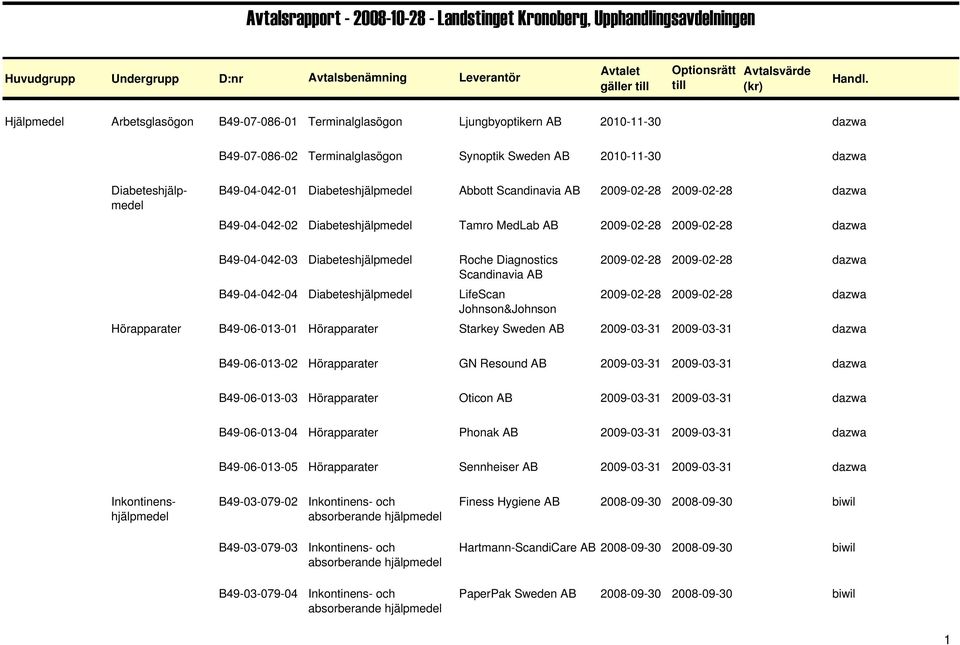 Avtalsrapport - 2008-10-28 - Landstinget Kronoberg, Upphandlingsavdelningen

| Huvudgrupp | Undergrupp | D:nr | Avtalsbenämning | Leverantör | Avtalet gäller till | Optionsrätt till | Avtalsvärde (kr) | Handl. |
|---|---|---|---|---|---|---|---|---|
| Hjälpmedel | Arbetsglasögon | B49-07-086-01 | Terminalglasögon | Ljungbyoptikern AB | 2010-11-30 | | | dazwa |
| | | B49-07-086-02 | Terminalglasögon | Synoptik Sweden AB | 2010-11-30 | | | dazwa |
| | Diabeteshjälpmedel | B49-04-042-01 | Diabeteshjälpmedel | Abbott Scandinavia AB | 2009-02-28 | 2009-02-28 | | dazwa |
| | | B49-04-042-02 | Diabeteshjälpmedel | Tamro MedLab AB | 2009-02-28 | 2009-02-28 | | dazwa |
| | | B49-04-042-03 | Diabeteshjälpmedel | Roche Diagnostics Scandinavia AB | 2009-02-28 | 2009-02-28 | | dazwa |
| | | B49-04-042-04 | Diabeteshjälpmedel | LifeScan Johnson&Johnson | 2009-02-28 | 2009-02-28 | | dazwa |
| | Hörapparater | B49-06-013-01 | Hörapparater | Starkey Sweden AB | 2009-03-31 | 2009-03-31 | | dazwa |
| | | B49-06-013-02 | Hörapparater | GN Resound AB | 2009-03-31 | 2009-03-31 | | dazwa |
| | | B49-06-013-03 | Hörapparater | Oticon AB | 2009-03-31 | 2009-03-31 | | dazwa |
| | | B49-06-013-04 | Hörapparater | Phonak AB | 2009-03-31 | 2009-03-31 | | dazwa |
| | | B49-06-013-05 | Hörapparater | Sennheiser AB | 2009-03-31 | 2009-03-31 | | dazwa |
| | Inkontinenshjälpmedel | B49-03-079-02 | Inkontinens- och absorberande hjälpmedel | Finess Hygiene AB | 2008-09-30 | 2008-09-30 | | biwil |
| | | B49-03-079-03 | Inkontinens- och absorberande hjälpmedel | Hartmann-ScandiCare AB | 2008-09-30 | 2008-09-30 | | biwil |
| | | B49-03-079-04 | Inkontinens- och absorberande hjälpmedel | PaperPak Sweden AB | 2008-09-30 | 2008-09-30 | | biwil |

1